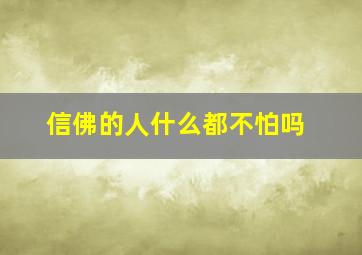 信佛的人什么都不怕吗